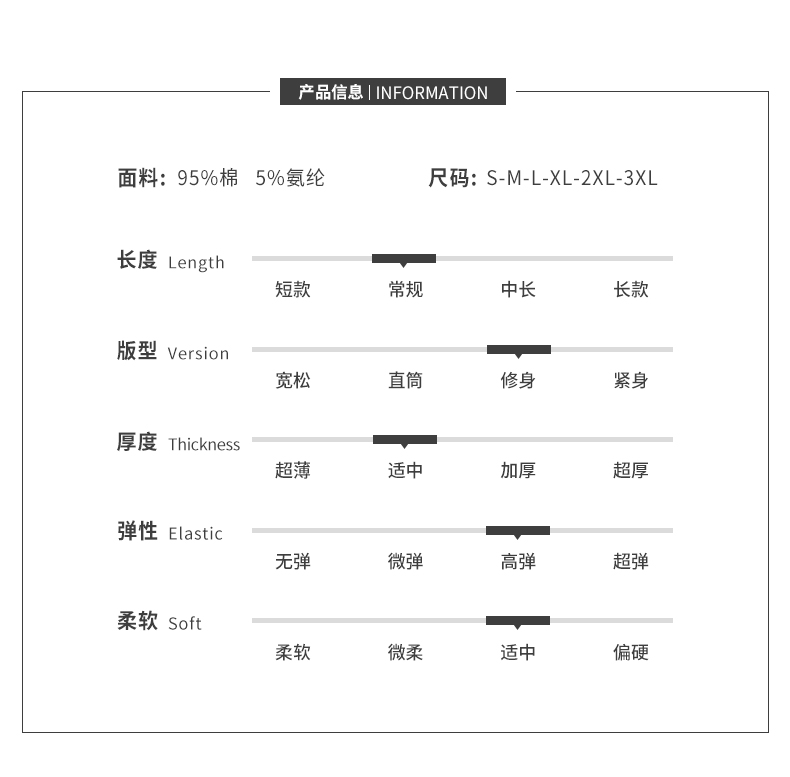 产品信息 | INFORMATION

面料：95%棉 5%氨纶

尺码：S-M-L-XL-2XL-3XL

长度 Length
短款 常规 中长 长款

版型 Version
宽松 直筒 修身 紧身

厚度 Thickness
超薄 适中 加厚 超厚

弹性 Elastic
无弹 微弹 高弹 超弹

柔软 Soft
柔软 微柔 适中 偏硬